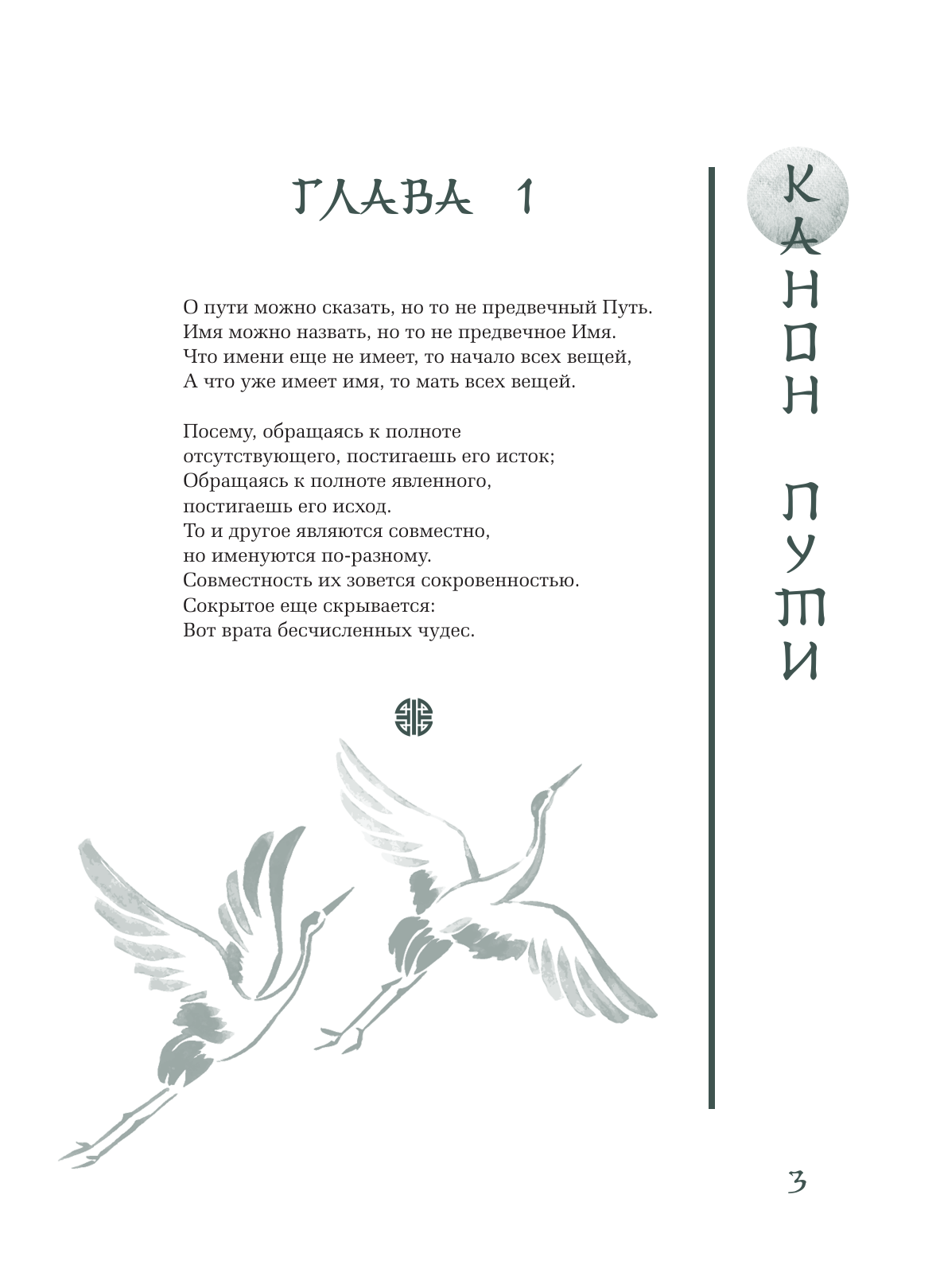 ГЛАВА 1

О пути можно сказать, но то не предвечный Путь.
Имя можно назвать, но то не предвечное Имя.
Что имени еще не имеет, то начало всех вещей,
А что уже имеет имя, то мать всех вещей.

Посему, обращаясь к полноте
отсутствующего, постигаешь его исток;
Обращаясь к полноте явленного,
постигаешь его исход.
То и другое являются совместно,
но именуются по-разному.
Совместность их зовется сокровенностью.
Сокрытое еще скрывается:
Вот врата бесчисленных чудес.

КАНОН ПУТИ

3